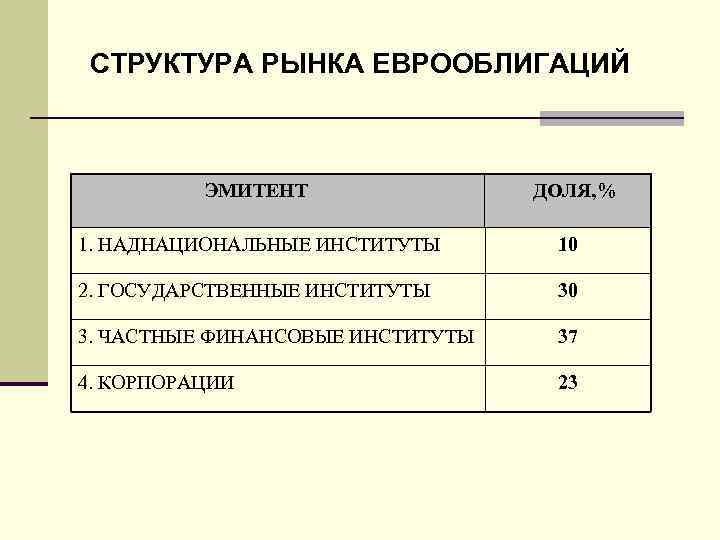 СТРУКТУРА РЫНКА ЕВРООБЛИГАЦИЙ

| ЭМИТЕНТ | ДОЛЯ,% |
|---|---|
| 1. НАДНАЦИОНАЛЬНЫЕ ИНСТИТУТЫ | 10 |
| 2. ГОСУДАРСТВЕННЫЕ ИНСТИТУТЫ | 30 |
| 3. ЧАСТНЫЕ ФИНАНСОВЫЕ ИНСТИТУТЫ | 37 |
| 4. КОРПОРАЦИИ | 23 |